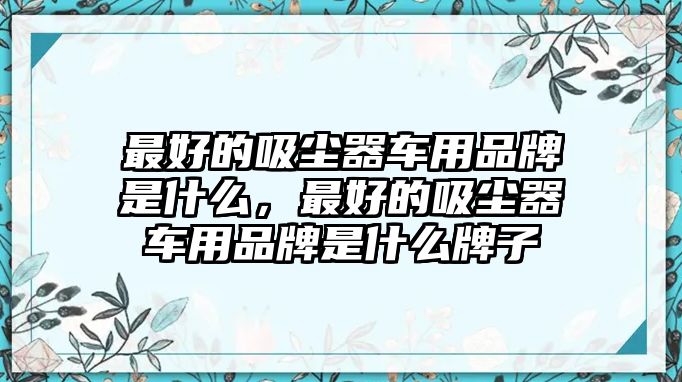 最好的吸尘器车用品牌是什么，最好的吸尘器车用品牌是什么牌子